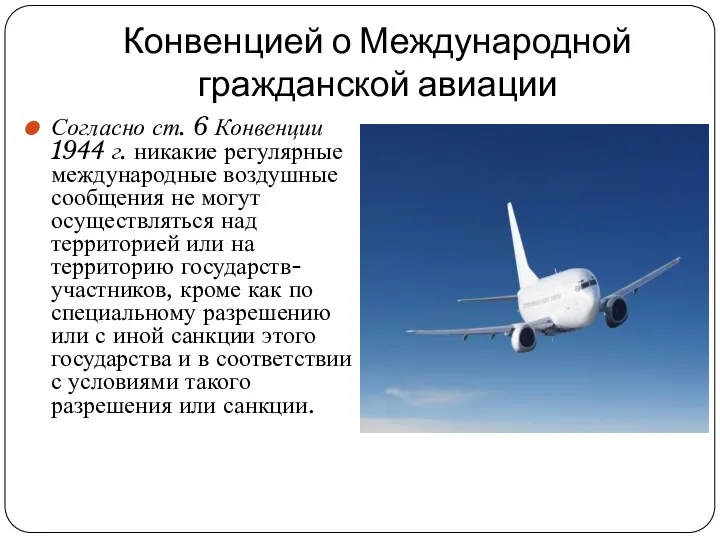 Конвенцией о Международной гражданской авиации

Согласно ст. 6 Конвенции 1944 г. никакие регулярные международные воздушные сообщения не могут осуществляться над территорией или на территорию государств-участников, кроме как по специальному разрешению или с иной санкции этого государства и в соответствии с условиями такого разрешения или санкции.